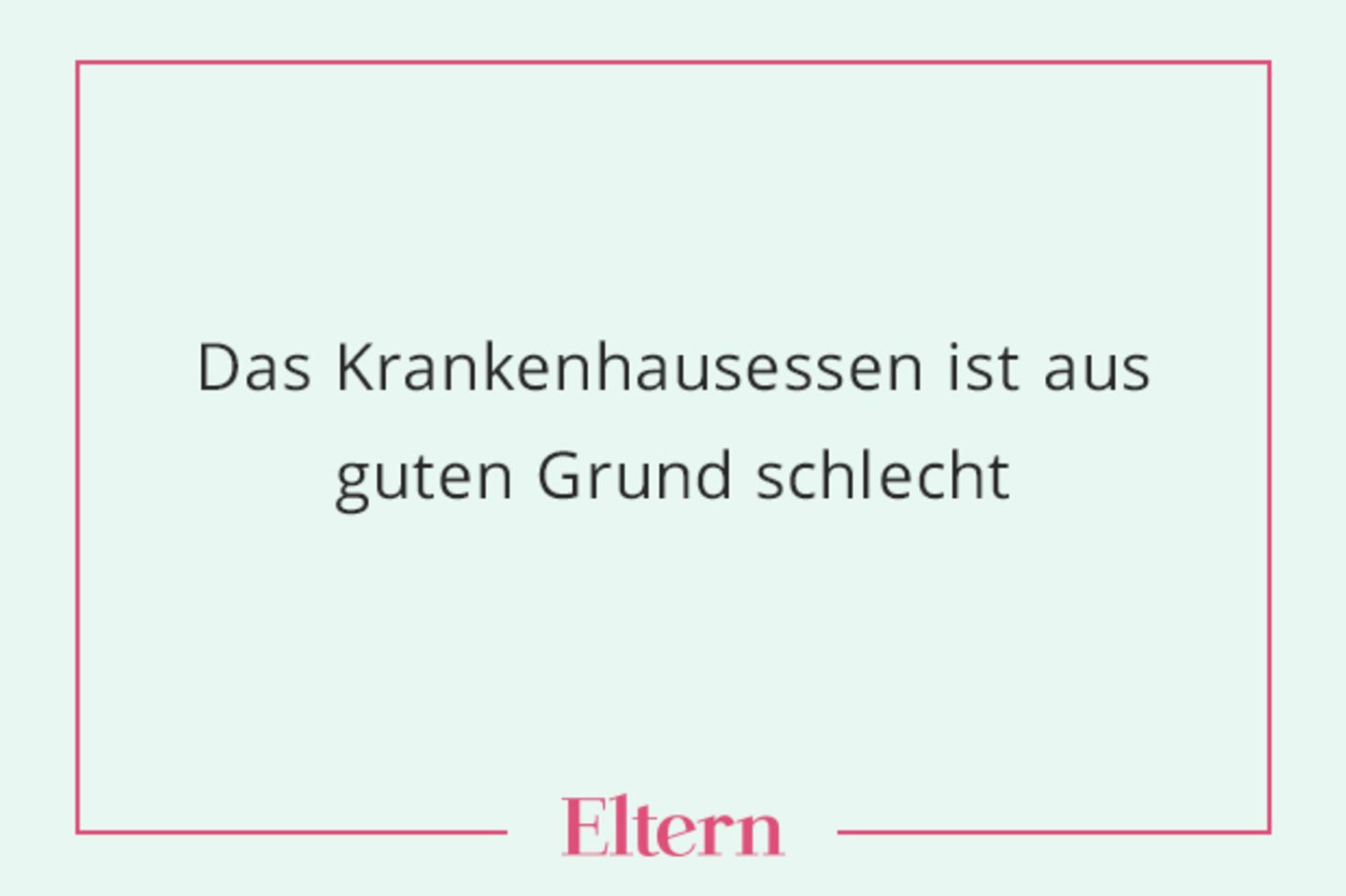 Das Krankenhausessen ist aus guten Grund schlecht

Eltern